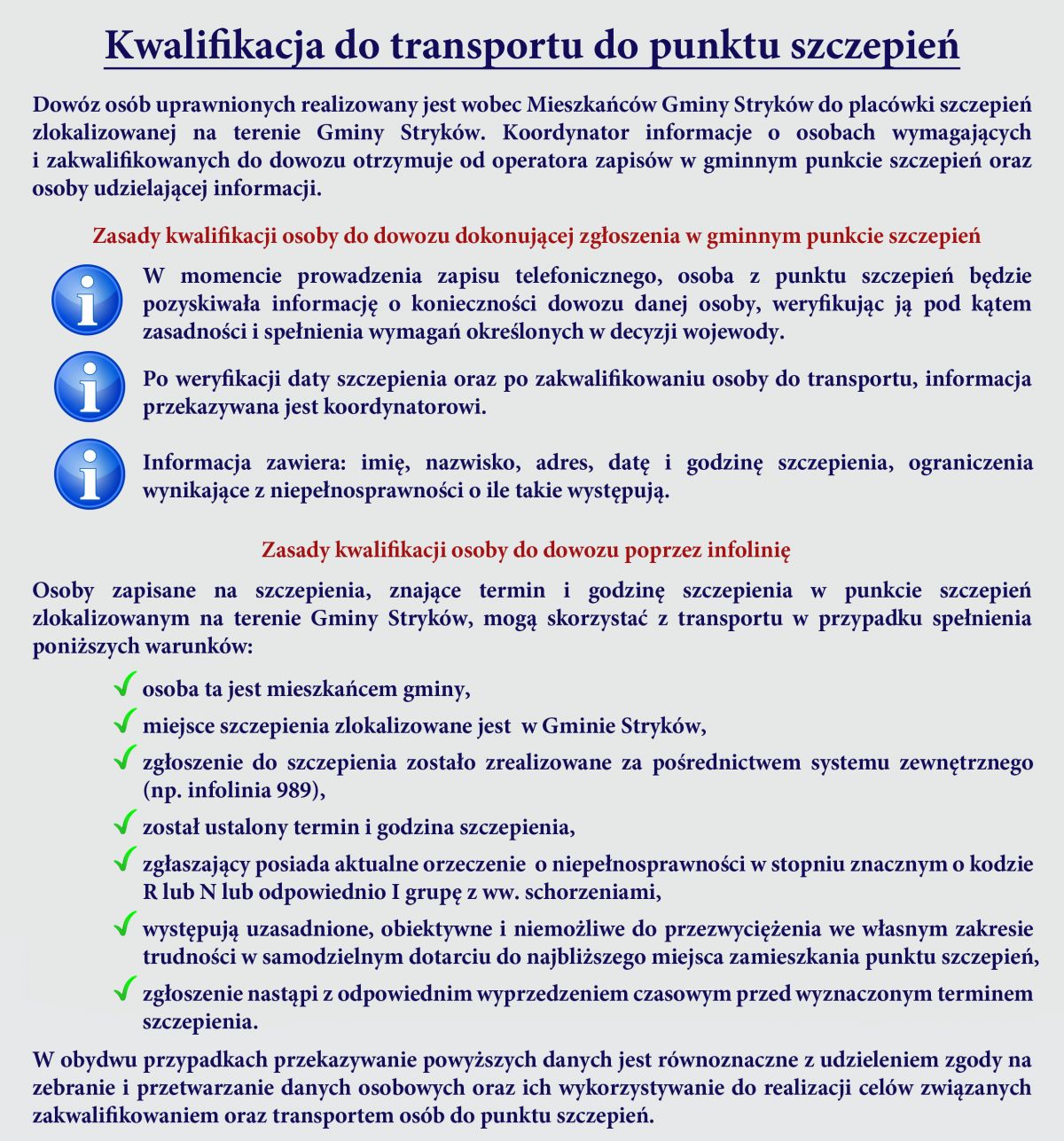 Kwalifikacja do transportu do punktu szczepień

Dowóz osób uprawnionych realizowany jest wobec Mieszkańców Gminy Stryków do placówki szczepień zlokalizowanej na terenie Gminy Stryków. Koordynator informacje o osobach wymagających i zakwalifikowanych do dowozu otrzymuje od operatora zapisów w gminnym punkcie szczepień oraz osoby udzielającej informacji.

Zasady kwalifikacji osoby do dowozu dokonującej zgłoszenia w gminnym punkcie szczepień

W momencie prowadzenia zapisu telefonicznego, osoba z punktu szczepień będzie pozyskiwała informację o konieczności dowozu danej osoby, weryfikując ją pod kątem zasadności i spełnienia wymagań określonych w decyzji wojewody.

Po weryfikacji daty szczepienia oraz po zakwalifikowaniu osoby do transportu, informacja przekazywana jest koordynatorowi.

Informacja zawiera: imię, nazwisko, adres, datę i godzinę szczepienia, ograniczenia wynikające z niepełnosprawności o ile takie występują.

Zasady kwalifikacji osoby do dowozu poprzez infolinię

Osoby zapisane na szczepienia, znające termin i godzinę szczepienia w punkcie szczepień zlokalizowanym na terenie Gminy Stryków, mogą skorzystać z transportu w przypadku spełnienia poniższych warunków:

osoba ta jest mieszkańcem gminy,

miejsce szczepienia zlokalizowane jest w Gminie Stryków,

zgłoszenie do szczepienia zostało zrealizowane za pośrednictwem systemu zewnętrznego (np. infolinia 989),

został ustalony termin i godzina szczepienia,

zgłaszający posiada aktualne orzeczenie o niepełnosprawności w stopniu znacznym o kodzie R lub N lub odpowiednio I grupę z ww. schorzeniami,

występują uzasadnione, obiektywne i niemożliwe do przezwyciężenia we własnym zakresie trudności w samodzielnym dotarciu do najbliższego miejsca zamieszkania punktu szczepień,

zgłoszenie nastąpi z odpowiednim wyprzedzeniem czasowym przed wyznaczonym terminem szczepienia.

W obydwu przypadkach przekazywanie powyższych danych jest równoznaczne z udzieleniem zgody na zebranie i przetwarzanie danych osobowych oraz ich wykorzystywanie do realizacji celów związanych zakwalifikowaniem oraz transportem osób do punktu szczepień.